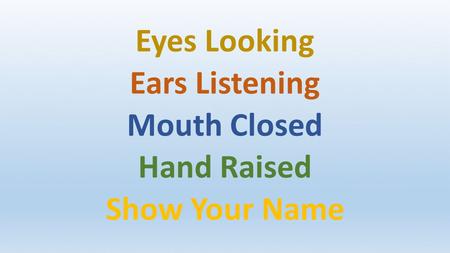 Eyes Looking
Ears Listening
Mouth Closed
Hand Raised
Show Your Name